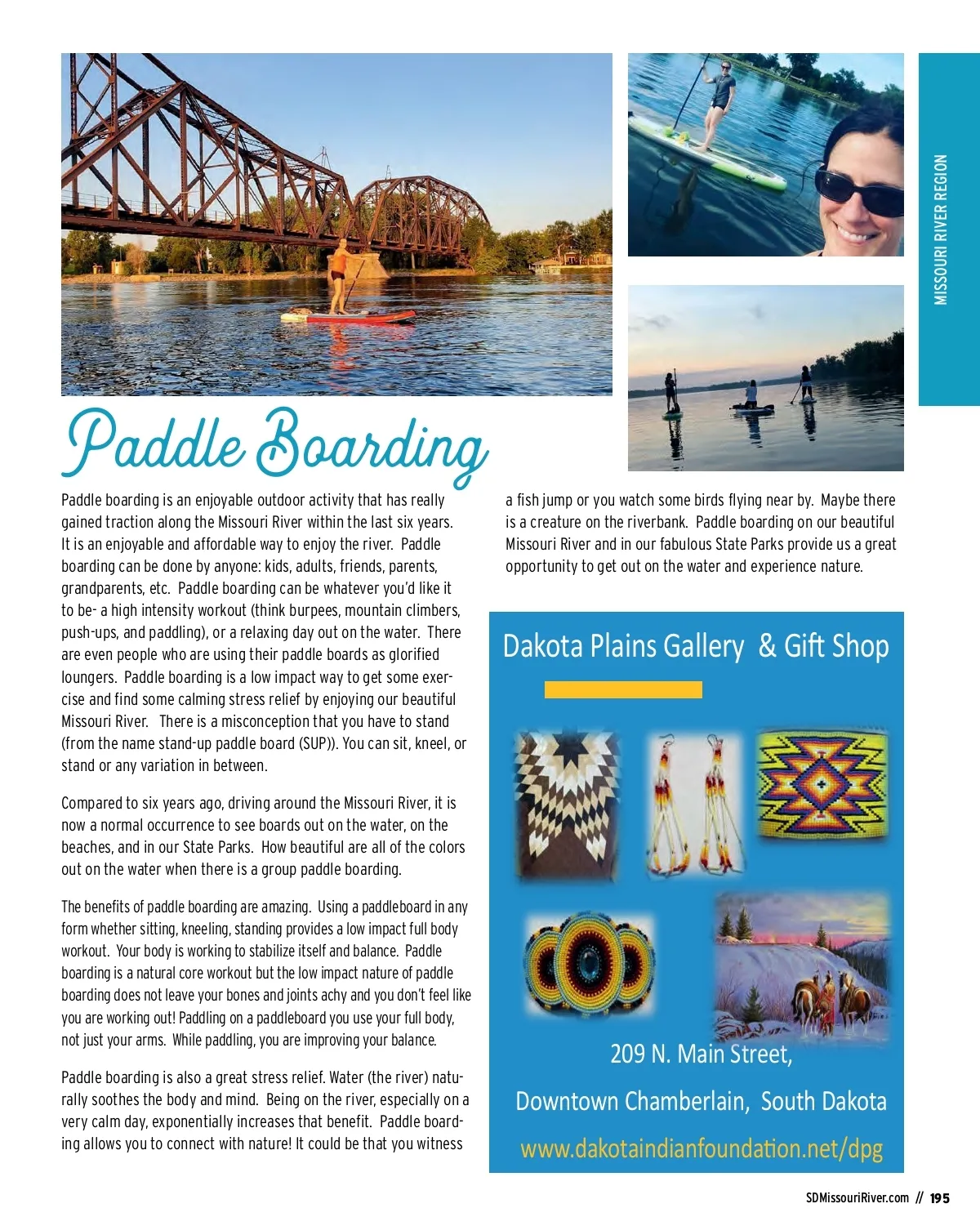 MISSOURI RIVER REGION

Paddle Boarding

Paddle boarding is an enjoyable outdoor activity that has really gained traction along the Missouri River within the last six years. It is an enjoyable and affordable way to enjoy the river. Paddle boarding can be done by anyone: kids, adults, friends, parents, grandparents, etc. Paddle boarding can be whatever you'd like it to be- a high intensity workout (think burpees, mountain climbers, push-ups, and paddling), or a relaxing day out on the water. There are even people who are using their paddle boards as glorified loungers. Paddle boarding is a low impact way to get some exercise and find some calming stress relief by enjoying our beautiful Missouri River. There is a misconception that you have to stand (from the name stand-up paddle board (SUP)). You can sit, kneel, or stand or any variation in between.

Compared to six years ago, driving around the Missouri River, it is now a normal occurrence to see boards out on the water, on the beaches, and in our State Parks. How beautiful are all of the colors out on the water when there is a group paddle boarding.

The benefits of paddle boarding are amazing. Using a paddleboard in any form whether sitting, kneeling, standing provides a low impact full body workout. Your body is working to stabilize itself and balance. Paddle boarding is a natural core workout but the low impact nature of paddle boarding does not leave your bones and joints achy and you don't feel like you are working out! Paddling on a paddleboard you use your full body, not just your arms. While paddling, you are improving your balance.

Paddle boarding is also a great stress relief. Water (the river) naturally soothes the body and mind. Being on the river, especially on a very calm day, exponentially increases that benefit. Paddle boarding allows you to connect with nature! It could be that you witness a fish jump or you watch some birds flying near by. Maybe there is a creature on the riverbank. Paddle boarding on our beautiful Missouri River and in our fabulous State Parks provide us a great opportunity to get out on the water and experience nature.

Dakota Plains Gallery & Gift Shop

209 N. Main Street,

Downtown Chamberlain, South Dakota

www.dakotaindianfoundation.net/dpg

SDMissouriRiver.com // 195